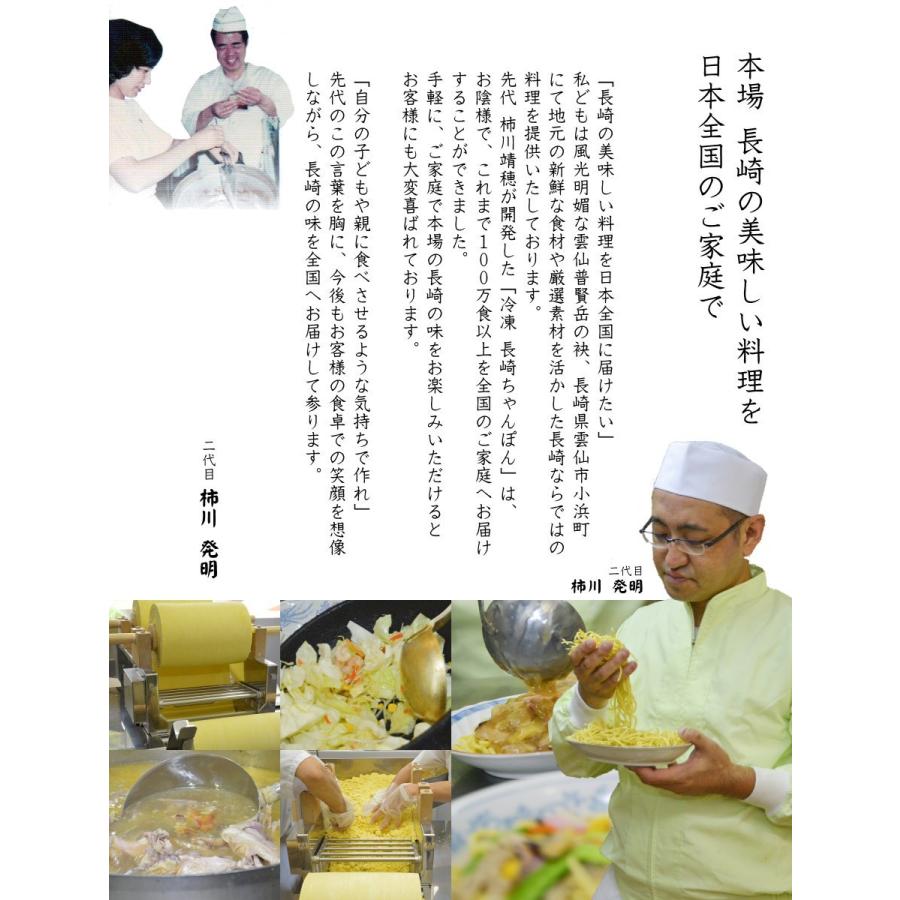 本場 長崎の美味しい料理を
日本全国のご家庭で

「長崎の美味しい料理を日本全国に届けたい」
私どもは風光明媚な雲仙普賢岳の袂、長崎県雲仙市小浜町にて地元の新鮮な食材や厳選素材を活かした長崎ならではの料理を提供いたしております。
先代 柿川靖穂が開発した「冷凍 長崎ちゃんぽん」は、お陰様で、これまで100万食以上を全国のご家庭へお届けすることができました。
手軽に、ご家庭で本場の長崎の味をお楽しみいただけるとお客様にも大変喜ばれております。

「自分の子どもや親に食べさせるような気持ちで作れ」
先代のこの言葉を胸に、今後もお客様の食卓での笑顔を想像しながら、長崎の味を全国へお届けして参ります。

二代目
柿川 発明

二代目
柿川 発明